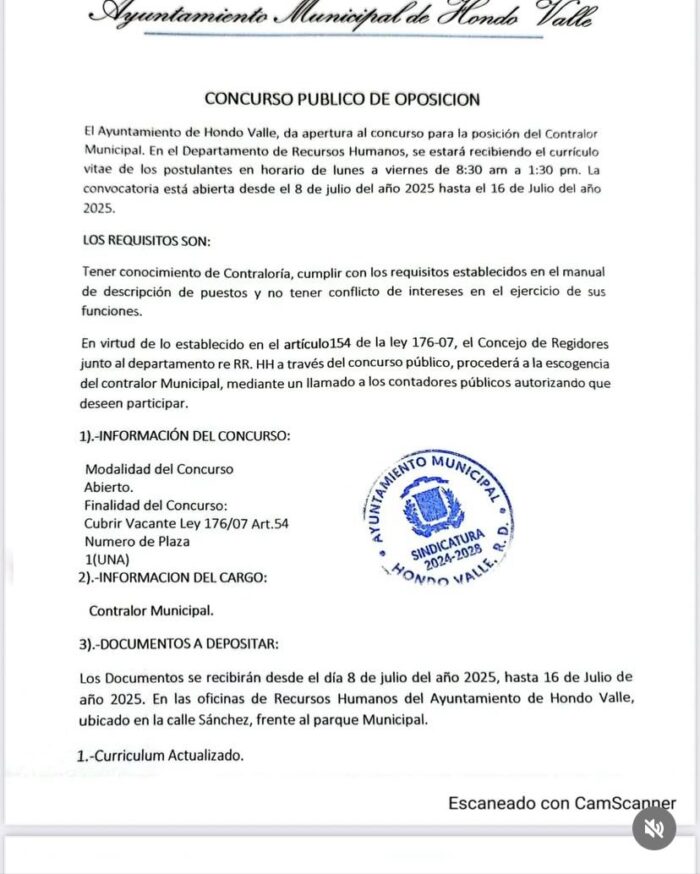 Ayuntamiento Municipal de Hondo Valle

CONCURSO PUBLICO DE OPOSICION

El Ayuntamiento de Hondo Valle, da apertura al concurso para la posición del Contralor Municipal. En el Departamento de Recursos Humanos, se estará recibiendo el currículo vitae de los postulantes en horario de lunes a viernes de 8:30 am a 1:30 pm. La convocatoria está abierta desde el 8 de julio del año 2025 hasta el 16 de Julio del año 2025.

LOS REQUISITOS SON:

Tener conocimiento de Contraloría, cumplir con los requisitos establecidos en el manual de descripción de puestos y no tener conflicto de intereses en el ejercicio de sus funciones.

En virtud de lo establecido en el artículo154 de la ley 176-07, el Concejo de Regidores junto al departamento re RR. HH a través del concurso público, procederá a la escogencia del contralor Municipal, mediante un llamado a los contadores públicos autorizando que deseen participar.

1).-INFORMACIÓN DEL CONCURSO:

Modalidad del Concurso
Abierto.
Finalidad del Concurso:
Cubrir Vacante Ley 176/07 Art.54
Numero de Plaza
1(UNA)

AYUNTAMIENTO MUNICIPAL
SINDICATURA
2024-2028
HONDO VALLE, R. D.

2).-INFORMACION DEL CARGO:

Contralor Municipal.

3).-DOCUMENTOS A DEPOSITAR:

Los Documentos se recibirán desde el día 8 de julio del año 2025, hasta 16 de Julio de año 2025. En las oficinas de Recursos Humanos del Ayuntamiento de Hondo Valle, ubicado en la calle Sánchez, frente al parque Municipal.

1.-Curriculum Actualizado.

Escaneado con CamScanner